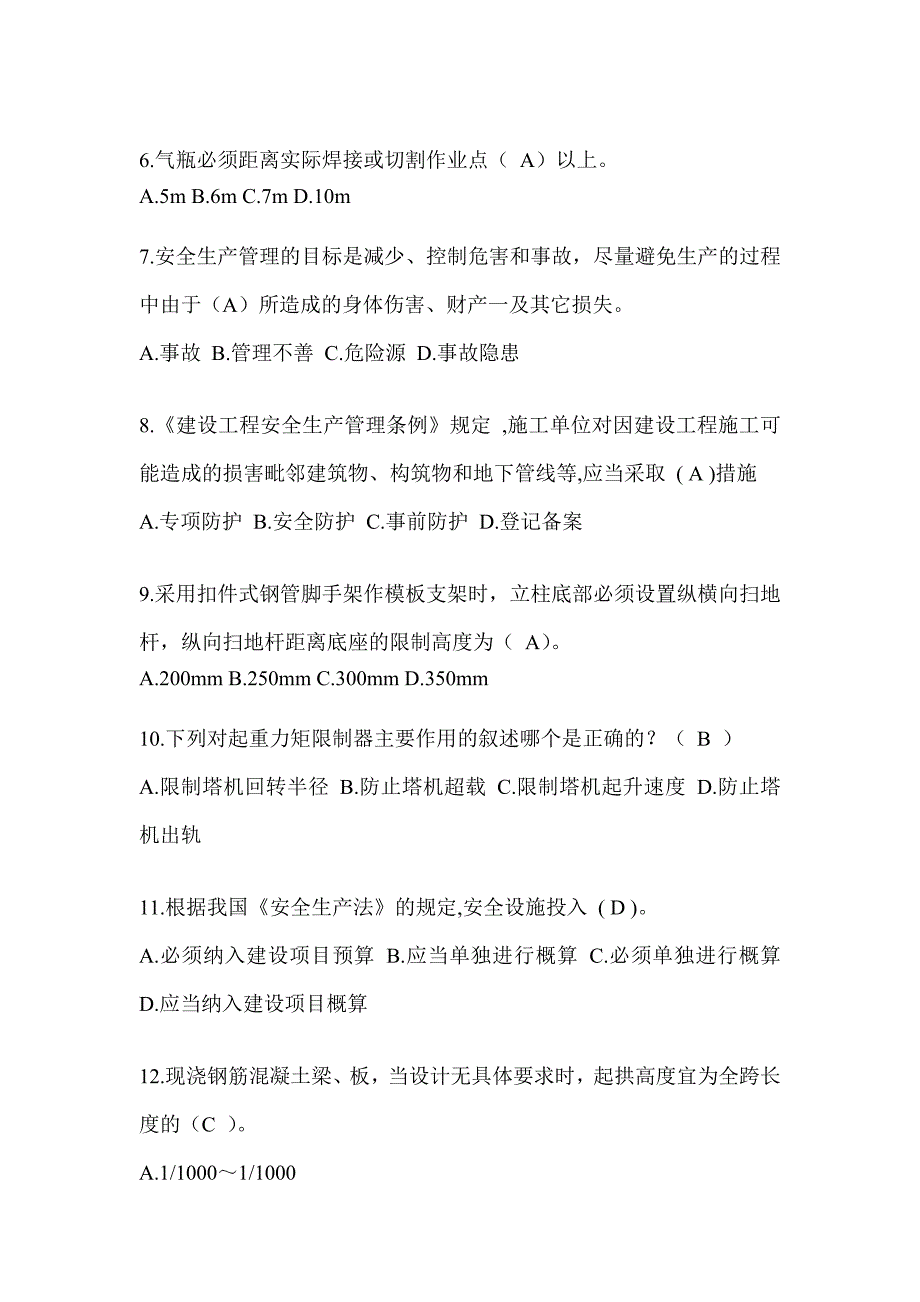 6.气瓶必须距离实际焊接或切割作业点（ A）以上。
A.5m B.6m C.7m D.10m

7.安全生产管理的目标是减少、控制危害和事故，尽量避免生产的过程中由于（A）所造成的身体伤害、财产一及其它损失。
A.事故 B.管理不善 C.危险源 D.事故隐患

8.《建设工程安全生产管理条例》规定 ,施工单位对因建设工程施工可能造成的损害毗邻建筑物、构筑物和地下管线等,应当采取 ( A )措施
A.专项防护 B.安全防护 C.事前防护 D.登记备案

9.采用扣件式钢管脚手架作模板支架时，立柱底部必须设置纵横向扫地杆，纵向扫地杆距离底座的限制高度为（ A)。
A.200mm B.250mm C.300mm D.350mm

10.下列对起重力矩限制器主要作用的叙述哪个是正确的？（ B ）
A.限制塔机回转半径 B.防止塔机超载 C.限制塔机起升速度 D.防止塔机出轨

11.根据我国《安全生产法》的规定,安全设施投入 ( D )。
A.必须纳入建设项目预算 B.应当单独进行概算 C.必须单独进行概算 D.应当纳入建设项目概算

12.现浇钢筋混凝土梁、板，当设计无具体要求时，起拱高度宜为全跨长度的（C ）。
A.1/1000～1/1000